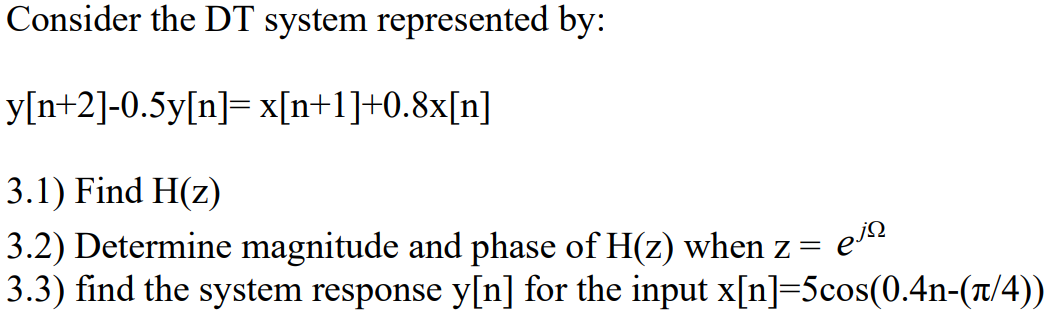 Consider the DT system represented by:

y[n+2]-0.5y[n]= x[n+1]+0.8x[n]

3.1) Find H(z)
3.2) Determine magnitude and phase of H(z) when z = $e^{j\Omega}$
3.3) find the system response y[n] for the input x[n]=5cos(0.4n-(π/4))